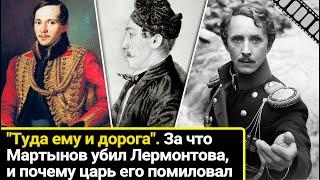 "Туда ему и дорога". За что Мартынов убил Лермонтова, и почему царь его помиловал